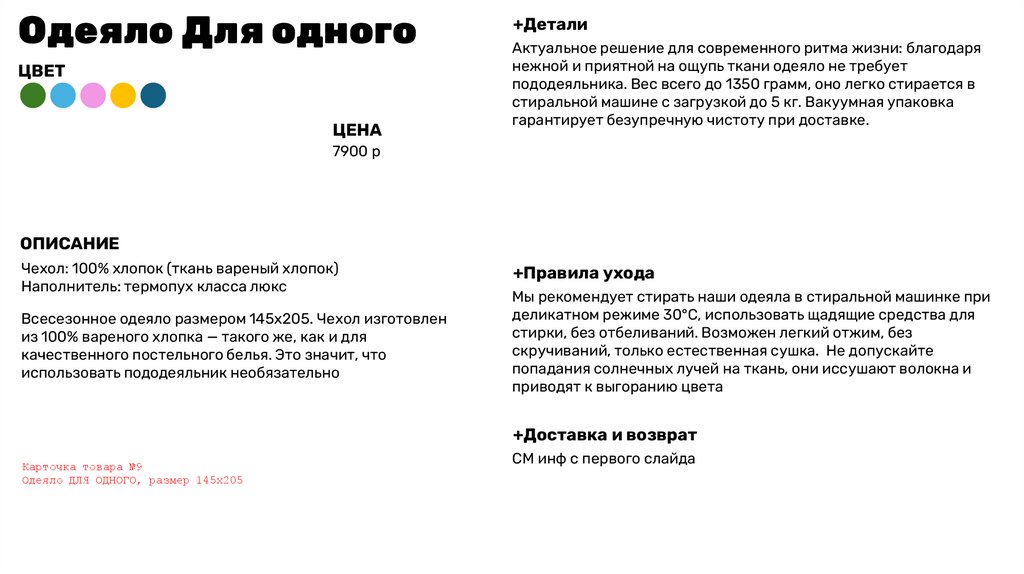 Одеяло Для одного

ЦВЕТ

ЦЕНА
7900 р

ОПИСАНИЕ

Чехол: 100% хлопок (ткань вареный хлопок)
Наполнитель: термопух класса люкс

Всесезонное одеяло размером 145х205. Чехол изготовлен из 100% вареного хлопка — такого же, как и для качественного постельного белья. Это значит, что использовать пододеяльник необязательно

Карточка товара №9
Одеяло ДЛЯ ОДНОГО, размер 145х205

+Детали

Актуальное решение для современного ритма жизни: благодаря нежной и приятной на ощупь ткани одеяло не требует пододеяльника. Вес всего до 1350 грамм, оно легко стирается в стиральной машине с загрузкой до 5 кг. Вакуумная упаковка гарантирует безупречную чистоту при доставке.

+Правила ухода

Мы рекомендует стирать наши одеяла в стиральной машинке при деликатном режиме 30°С, использовать щадящие средства для стирки, без отбеливаний. Возможен легкий отжим, без скручиваний, только естественная сушка. Не допускайте попадания солнечных лучей на ткань, они иссушают волокна и приводят к выгоранию цвета

+Доставка и возврат

СМ инф с первого слайда